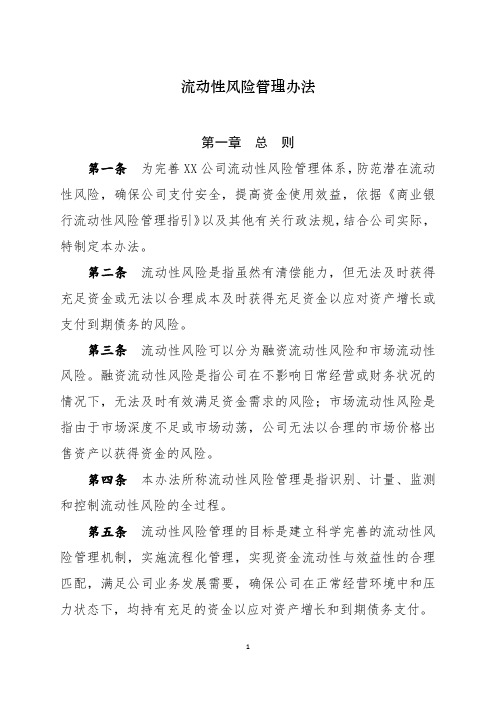 流动性风险管理办法

第一章　总　则

第一条　为完善XX公司流动性风险管理体系，防范潜在流动性风险，确保公司支付安全，提高资金使用效益，依据《商业银行流动性风险管理指引》以及其他有关行政法规，结合公司实际，特制定本办法。

第二条　流动性风险是指虽然有清偿能力，但无法及时获得充足资金或无法以合理成本及时获得充足资金以应对资产增长或支付到期债务的风险。

第三条　流动性风险可以分为融资流动性风险和市场流动性风险。融资流动性风险是指公司在不影响日常经营或财务状况的情况下，无法及时有效满足资金需求的风险；市场流动性风险是指由于市场深度不足或市场动荡，公司无法以合理的市场价格出售资产以获得资金的风险。

第四条　本办法所称流动性风险管理是指识别、计量、监测和控制流动性风险的全过程。

第五条　流动性风险管理的目标是建立科学完善的流动性风险管理机制，实施流程化管理，实现资金流动性与效益性的合理匹配，满足公司业务发展需要，确保公司在正常经营环境中和压力状态下，均持有充足的资金以应对资产增长和到期债务支付。

1